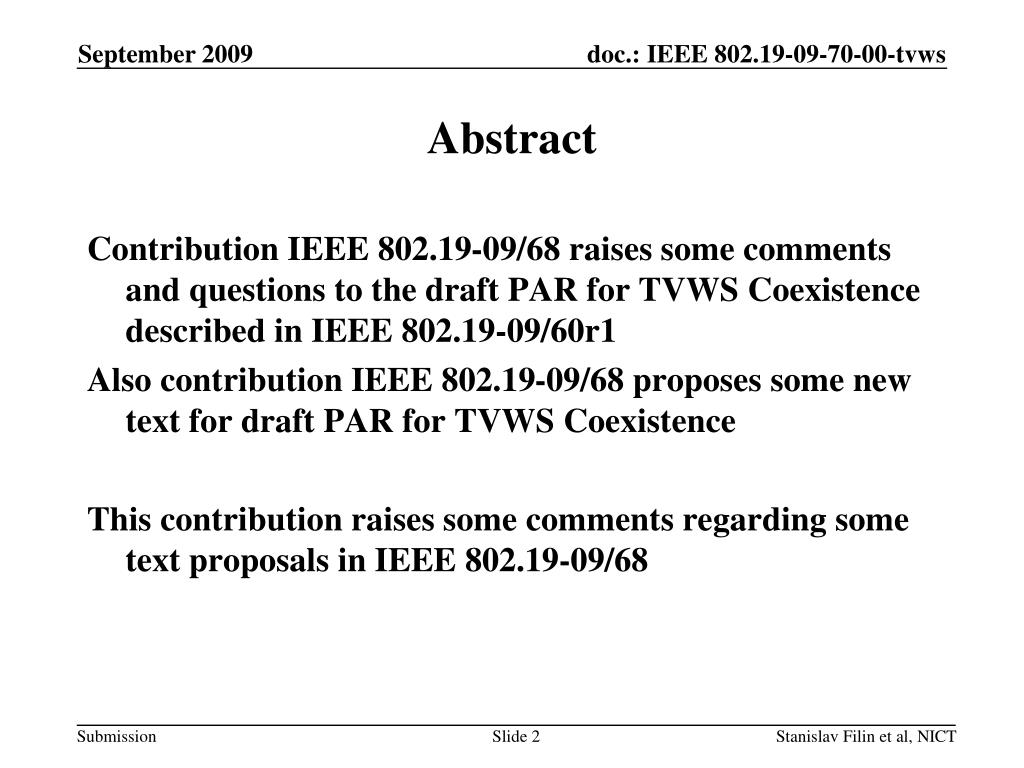 September 2009

doc.: IEEE 802.19-09-70-00-tvws

Abstract

Contribution IEEE 802.19-09/68 raises some comments and questions to the draft PAR for TVWS Coexistence described in IEEE 802.19-09/60r1

Also contribution IEEE 802.19-09/68 proposes some new text for draft PAR for TVWS Coexistence

This contribution raises some comments regarding some text proposals in IEEE 802.19-09/68

Submission

Slide 2

Stanislav Filin et al, NICT